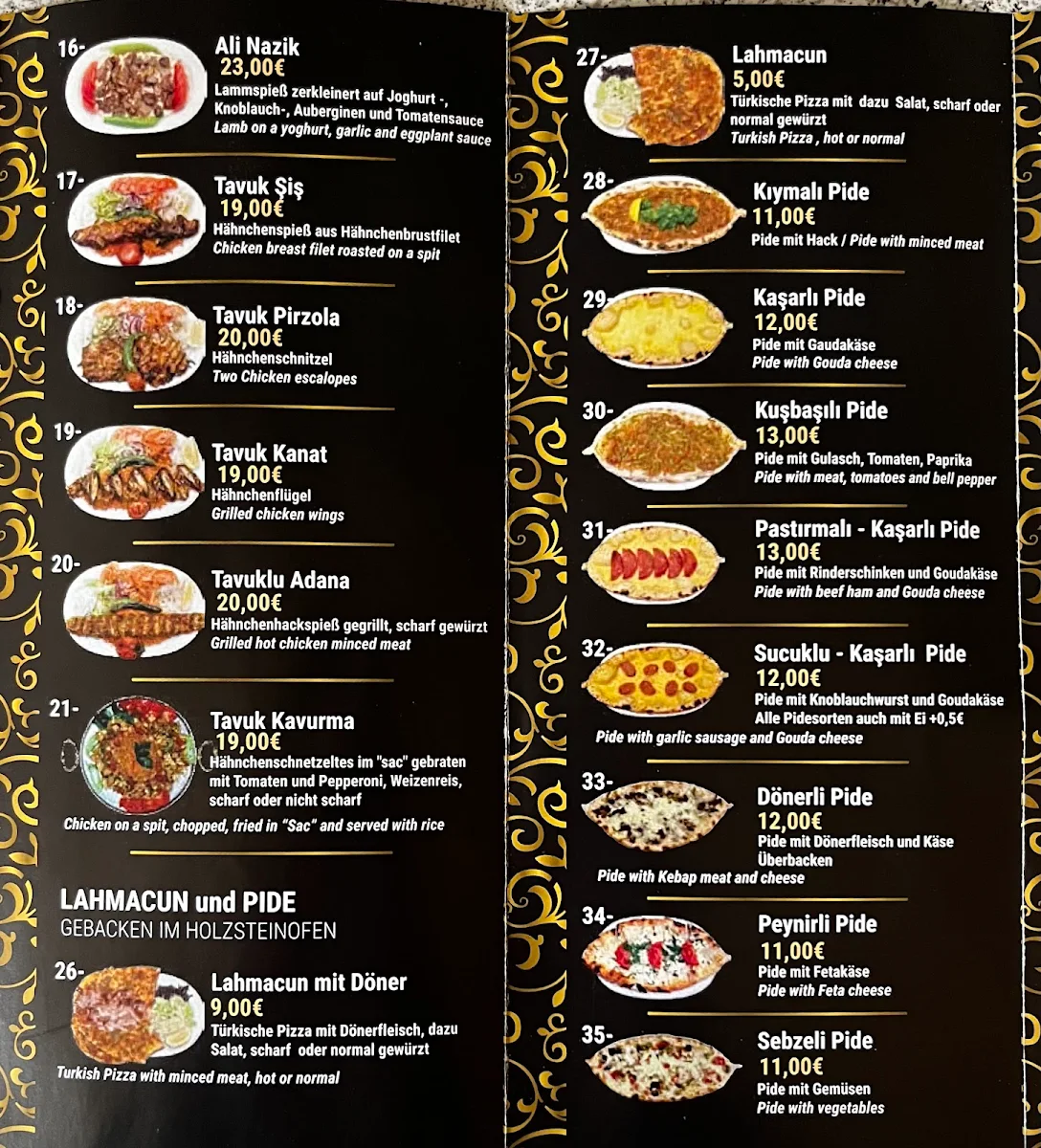 16-
Ali Nazik
23,00€
Lammspieß zerkleinert auf Joghurt -, Knoblauch-, Auberginen und Tomatensauce
Lamb on a yoghurt, garlic and eggplant sauce

17-
Tavuk Şiş
19,00€
Hähnchenspieß aus Hähnchenbrustfilet
Chicken breast filet roasted on a spit

18-
Tavuk Pirzola
20,00€
Hähnchenschnitzel
Two Chicken escalopes

19-
Tavuk Kanat
19,00€
Hähnchenflügel
Grilled chicken wings

20-
Tavuklu Adana
20,00€
Hähnchenhackspieß gegrillt, scharf gewürzt
Grilled hot chicken minced meat

21-
Tavuk Kavurma
19,00€
Hähnchenschnetzeltes im "sac" gebraten mit Tomaten und Pepperoni, Weizenreis, scharf oder nicht scharf
Chicken on a spit, chopped, fried in "Sac" and served with rice

LAHMACUN und PIDE
GEBACKEN IM HOLZSTEINOFEN

26-
Lahmacun mit Döner
9,00€
Türkische Pizza mit Dönerfleisch, dazu Salat, scharf oder normal gewürzt
Turkish Pizza with minced meat, hot or normal

27-
Lahmacun
5,00€
Türkische Pizza mit dazu Salat, scharf oder normal gewürzt
Turkish Pizza , hot or normal

28-
Kıymalı Pide
11,00€
Pide mit Hack / Pide with minced meat

29-
Kaşarlı Pide
12,00€
Pide mit Gaudakäse
Pide with Gouda cheese

30-
Kuşbaşılı Pide
13,00€
Pide mit Gulasch, Tomaten, Paprika
Pide with meat, tomatoes and bell pepper

31-
Pastırmalı - Kaşarlı Pide
13,00€
Pide mit Rinderschinken und Goudakäse
Pide with beef ham and Gouda cheese

32-
Sucuklu - Kaşarlı Pide
12,00€
Pide mit Knoblauchwurst und Goudakäse
Alle Pidesorten auch mit Ei +0,5€
Pide with garlic sausage and Gouda cheese

33-
Dönerli Pide
12,00€
Pide mit Dönerfleisch und Käse Überbacken
Pide with Kebap meat and cheese

34-
Peynirli Pide
11,00€
Pide mit Fetakäse
Pide with Feta cheese

35-
Sebzeli Pide
11,00€
Pide mit Gemüsen
Pide with vegetables